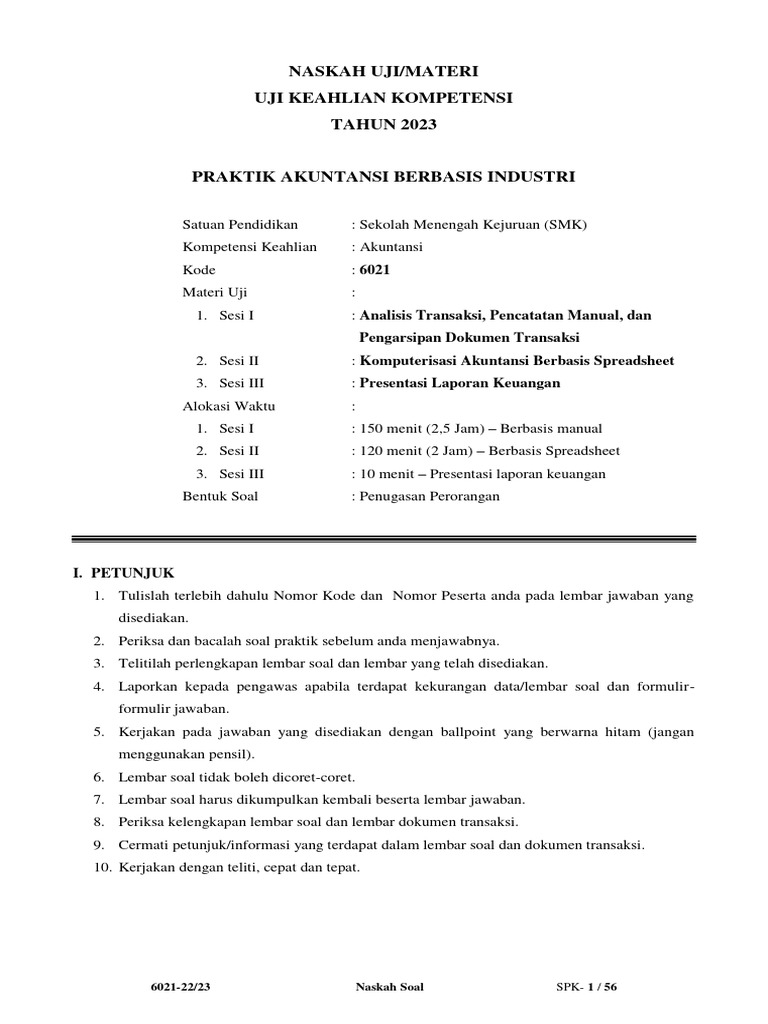 NASKAH UJI/MATERI
UJI KEAHLIAN KOMPETENSI
TAHUN 2023

PRAKTIK AKUNTANSI BERBASIS INDUSTRI

Satuan Pendidikan : Sekolah Menengah Kejuruan (SMK)
Kompetensi Keahlian : Akuntansi
Kode : 6021
Materi Uji :
1. Sesi I : Analisis Transaksi, Pencatatan Manual, dan Pengarsipan Dokumen Transaksi
2. Sesi II : Komputerisasi Akuntansi Berbasis Spreadsheet
3. Sesi III : Presentasi Laporan Keuangan
Alokasi Waktu :
1. Sesi I : 150 menit (2,5 Jam) – Berbasis manual
2. Sesi II : 120 menit (2 Jam) – Berbasis Spreadsheet
3. Sesi III : 10 menit – Presentasi laporan keuangan
Bentuk Soal : Penugasan Perorangan

I. PETUNJUK
1. Tulislah terlebih dahulu Nomor Kode dan Nomor Peserta anda pada lembar jawaban yang disediakan.
2. Periksa dan bacalah soal praktik sebelum anda menjawabnya.
3. Telitilah perlengkapan lembar soal dan lembar yang telah disediakan.
4. Laporkan kepada pengawas apabila terdapat kekurangan data/lembar soal dan formulir-formulir jawaban.
5. Kerjakan pada jawaban yang disediakan dengan ballpoint yang berwarna hitam (jangan menggunakan pensil).
6. Lembar soal tidak boleh dicoret-coret.
7. Lembar soal harus dikumpulkan kembali beserta lembar jawaban.
8. Periksa kelengkapan lembar soal dan lembar dokumen transaksi.
9. Cermati petunjuk/informasi yang terdapat dalam lembar soal dan dokumen transaksi.
10. Kerjakan dengan teliti, cepat dan tepat.

6021-22/23 Naskah Soal SPK- 1 / 56